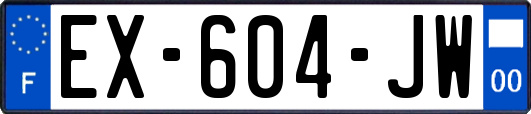 F
EX-604-JW
00